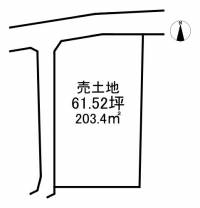 N

売土地
61.52坪
203.4㎡